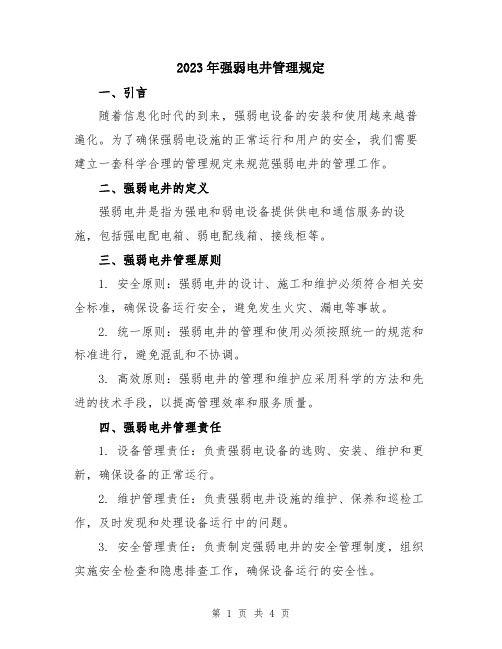 2023年强弱电井管理规定

一、引言

随着信息化时代的到来，强弱电设备的安装和使用越来越普遍化。为了确保强弱电设施的正常运行和用户的安全，我们需要建立一套科学合理的管理规定来规范强弱电井的管理工作。

二、强弱电井的定义

强弱电井是指为强电和弱电设备提供供电和通信服务的设施，包括强电配电箱、弱电配线箱、接线柜等。

三、强弱电井管理原则

1. 安全原则：强弱电井的设计、施工和维护必须符合相关安全标准，确保设备运行安全，避免发生火灾、漏电等事故。

2. 统一原则：强弱电井的管理和使用必须按照统一的规范和标准进行，避免混乱和不协调。

3. 高效原则：强弱电井的管理和维护应采用科学的方法和先进的技术手段，以提高管理效率和服务质量。

四、强弱电井管理责任

1. 设备管理责任：负责强弱电设备的选购、安装、维护和更新，确保设备的正常运行。

2. 维护管理责任：负责强弱电井设施的维护、保养和巡检工作，及时发现和处理设备运行中的问题。

3. 安全管理责任：负责制定强弱电井的安全管理制度，组织实施安全检查和隐患排查工作，确保设备运行的安全性。

第 1 页 共 4 页